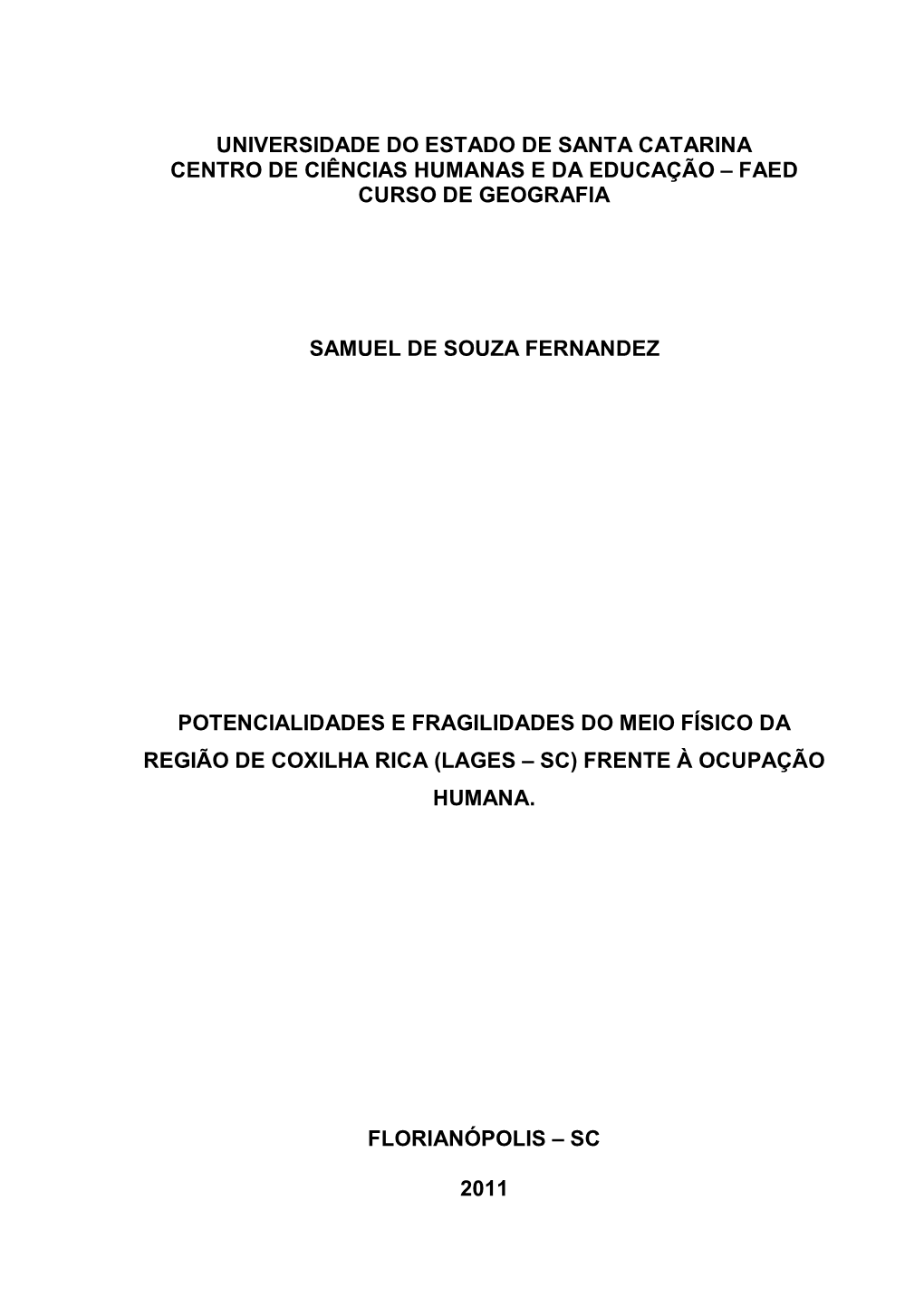 UNIVERSIDADE DO ESTADO DE SANTA CATARINA
CENTRO DE CIÊNCIAS HUMANAS E DA EDUCAÇÃO – FAED
CURSO DE GEOGRAFIA

SAMUEL DE SOUZA FERNANDEZ

POTENCIALIDADES E FRAGILIDADES DO MEIO FÍSICO DA REGIÃO DE COXILHA RICA (LAGES – SC) FRENTE À OCUPAÇÃO HUMANA.

FLORIANÓPOLIS – SC

2011